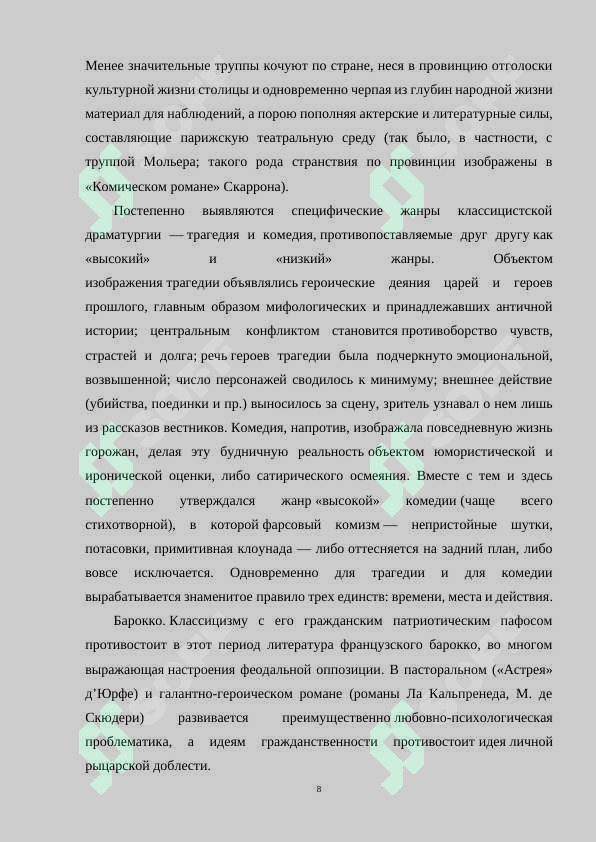 Менее значительные труппы кочуют по стране, неся в провинцию отголоски культурной жизни столицы и одновременно черпая из глубин народной жизни материал для наблюдений, а порою пополняя актерские и литературные силы, составляющие парижскую театральную среду (так было, в частности, с труппой Мольера; такого рода странствия по провинции изображены в «Комическом романе» Скаррона).

Постепенно выявляются специфические жанры классицистской драматургии — трагедия и комедия, противопоставляемые друг другу как «высокий» и «низкий» жанры. Объектом изображения трагедии объявлялись героические деяния царей и героев прошлого, главным образом мифологических и принадлежавших античной истории; центральным конфликтом становится противоборство чувств, страстей и долга; речь героев трагедии была подчеркнуто эмоциональной, возвышенной; число персонажей сводилось к минимуму; внешнее действие (убийства, поединки и пр.) выносилось за сцену, зритель узнавал о нем лишь из рассказов вестников. Комедия, напротив, изображала повседневную жизнь горожан, делая эту будничную реальность объектом юмористической и иронической оценки, либо сатирического осмеяния. Вместе с тем и здесь постепенно утверждался жанр «высокой» комедии (чаще всего стихотворной), в которой фарсовый комизм — непристойные шутки, потасовки, примитивная клоунада — либо оттесняется на задний план, либо вовсе исключается. Одновременно для трагедии и для комедии вырабатывается знаменитое правило трех единств: времени, места и действия.

Барокко. Классицизму с его гражданским патриотическим пафосом противостоит в этот период литература французского барокко, во многом выражающая настроения феодальной оппозиции. В пасторальном («Астрея» д'Юрфе) и галантно-героическом романе (романы Ла Кальпренеда, М. де Скюдери) развивается преимущественно любовно-психологическая проблематика, а идеям гражданственности противостоит идея личной рыцарской доблести.

8